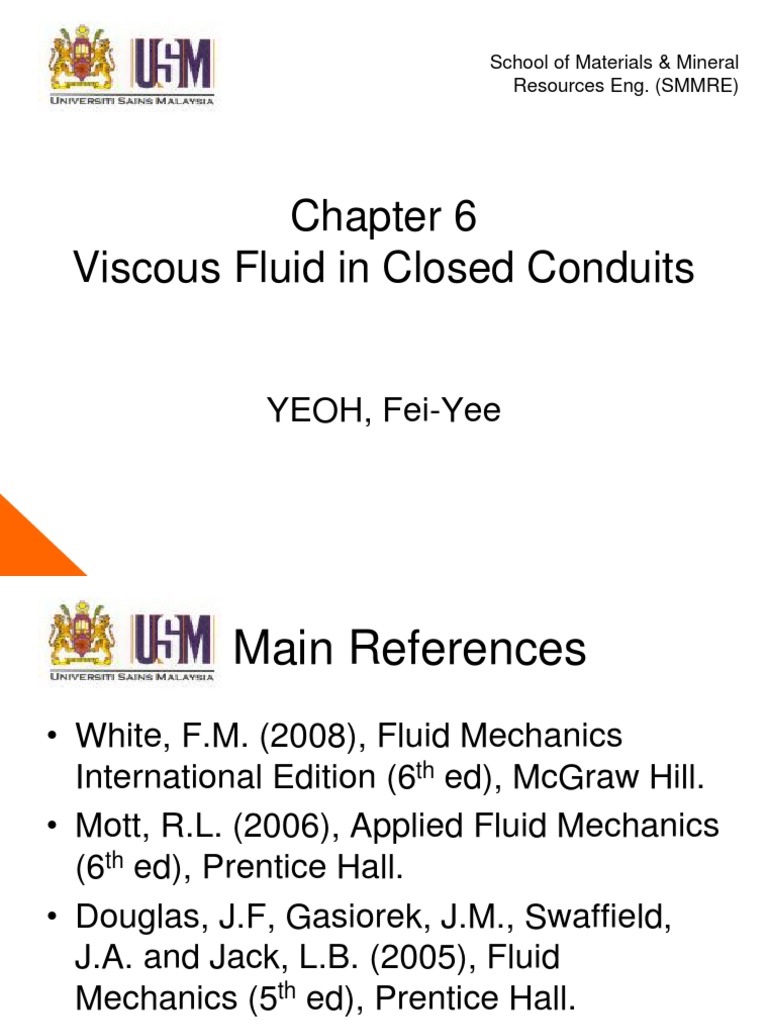 USM
UNIVERSITI SAINS MALAYSIA

School of Materials & Mineral Resources Eng. (SMMRE)

Chapter 6
Viscous Fluid in Closed Conduits

YEOH, Fei-Yee

USM
UNIVERSITI SAINS MALAYSIA

Main References

• White, F.M. (2008), Fluid Mechanics International Edition (6th ed), McGraw Hill.
• Mott, R.L. (2006), Applied Fluid Mechanics (6th ed), Prentice Hall.
• Douglas, J.F, Gasiorek, J.M., Swaffield, J.A. and Jack, L.B. (2005), Fluid Mechanics (5th ed), Prentice Hall.